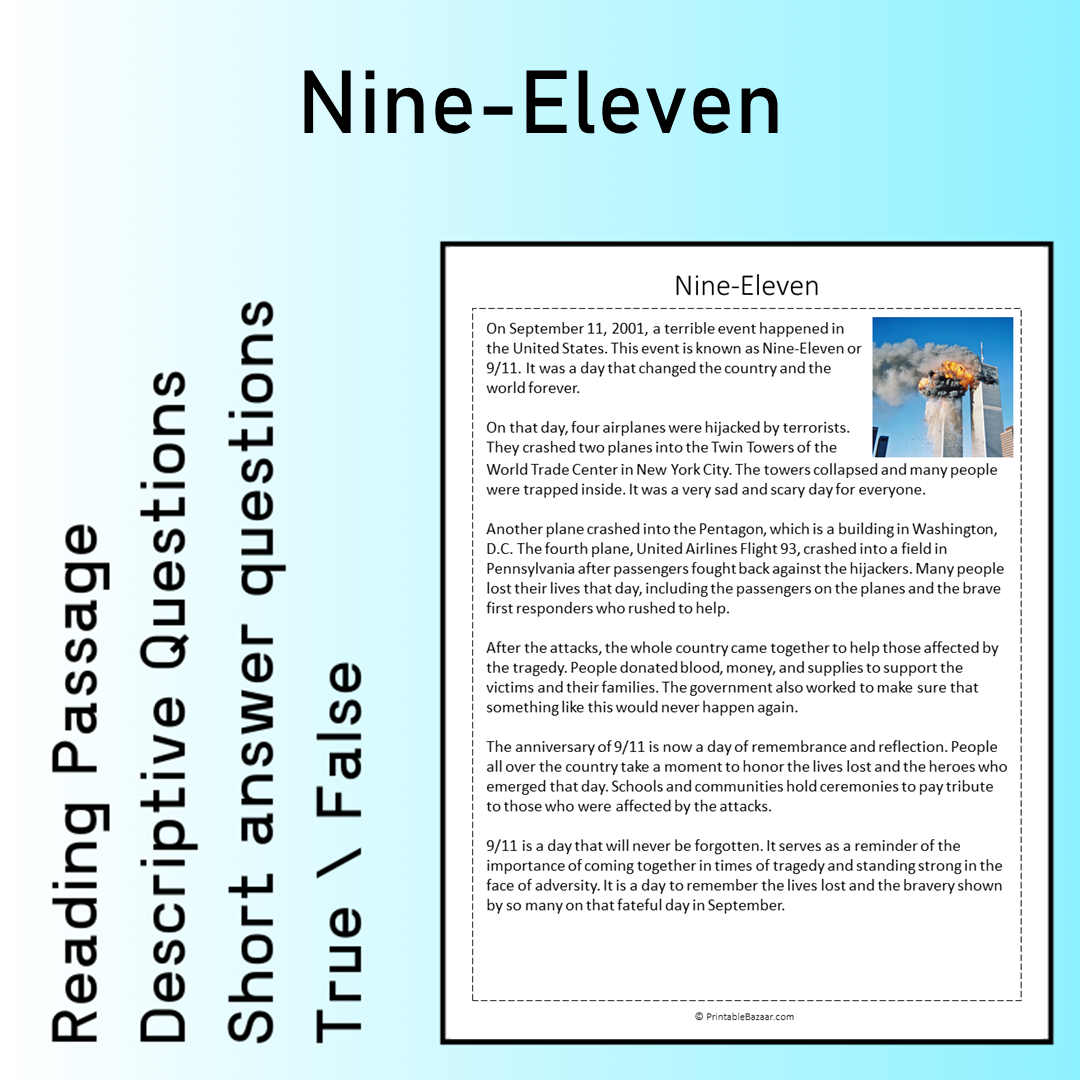 Nine-Eleven

Reading Passage
Descriptive Questions
Short answer questions
True \ False

Nine-Eleven

On September 11, 2001, a terrible event happened in the United States. This event is known as Nine-Eleven or 9/11. It was a day that changed the country and the world forever.

On that day, four airplanes were hijacked by terrorists. They crashed two planes into the Twin Towers of the World Trade Center in New York City. The towers collapsed and many people were trapped inside. It was a very sad and scary day for everyone.

Another plane crashed into the Pentagon, which is a building in Washington, D.C. The fourth plane, United Airlines Flight 93, crashed into a field in Pennsylvania after passengers fought back against the hijackers. Many people lost their lives that day, including the passengers on the planes and the brave first responders who rushed to help.

After the attacks, the whole country came together to help those affected by the tragedy. People donated blood, money, and supplies to support the victims and their families. The government also worked to make sure that something like this would never happen again.

The anniversary of 9/11 is now a day of remembrance and reflection. People all over the country take a moment to honor the lives lost and the heroes who emerged that day. Schools and communities hold ceremonies to pay tribute to those who were affected by the attacks.

9/11 is a day that will never be forgotten. It serves as a reminder of the importance of coming together in times of tragedy and standing strong in the face of adversity. It is a day to remember the lives lost and the bravery shown by so many on that fateful day in September.

© PrintableBazaar.com